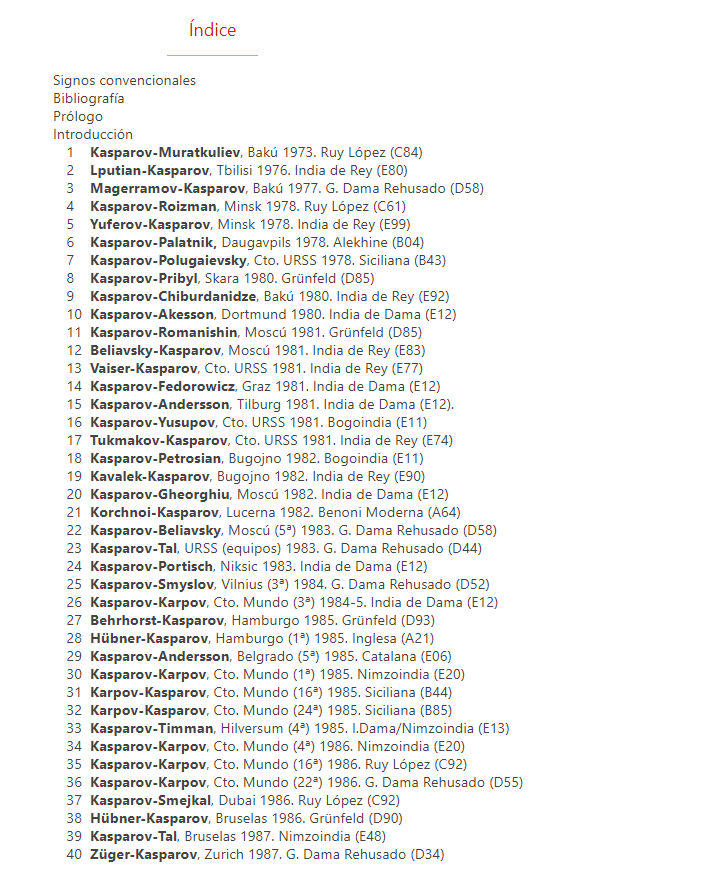 Índice

Signos convencionales
Bibliografía
Prólogo
Introducción
1 Kasparov-Muratkuliev, Bakú 1973. Ruy López (C84)
2 Lputian-Kasparov, Tbilisi 1976. India de Rey (E80)
3 Magerramov-Kasparov, Bakú 1977. G. Dama Rehusado (D58)
4 Kasparov-Roizman, Minsk 1978. Ruy López (C61)
5 Yuferov-Kasparov, Minsk 1978. India de Rey (E99)
6 Kasparov-Palatnik, Daugavpils 1978. Alekhine (B04)
7 Kasparov-Polugaievsky, Cto. URSS 1978. Siciliana (B43)
8 Kasparov-Pribyl, Skara 1980. Grünfeld (D85)
9 Kasparov-Chiburdanidze, Bakú 1980. India de Rey (E92)
10 Kasparov-Akesson, Dortmund 1980. India de Dama (E12)
11 Kasparov-Romanishin, Moscú 1981. Grünfeld (D85)
12 Beliavsky-Kasparov, Moscú 1981. India de Rey (E83)
13 Vaiser-Kasparov, Cto. URSS 1981. India de Rey (E77)
14 Kasparov-Fedorowicz, Graz 1981. India de Dama (E12)
15 Kasparov-Andersson, Tilburg 1981. India de Dama (E12).
16 Kasparov-Yusupov, Cto. URSS 1981. Bogoindia (E11)
17 Tukmakov-Kasparov, Cto. URSS 1981. India de Rey (E74)
18 Kasparov-Petrosian, Bugojno 1982. Bogoindia (E11)
19 Kavalek-Kasparov, Bugojno 1982. India de Rey (E90)
20 Kasparov-Gheorghiu, Moscú 1982. India de Dama (E12)
21 Korchnoi-Kasparov, Lucerna 1982. Benoni Moderna (A64)
22 Kasparov-Beliavsky, Moscú (5ª) 1983. G. Dama Rehusado (D58)
23 Kasparov-Tal, URSS (equipos) 1983. G. Dama Rehusado (D44)
24 Kasparov-Portisch, Niksic 1983. India de Dama (E12)
25 Kasparov-Smyslov, Vilnius (3ª) 1984. G. Dama Rehusado (D52)
26 Kasparov-Karpov, Cto. Mundo (3ª) 1984-5. India de Dama (E12)
27 Behrhorst-Kasparov, Hamburgo 1985. Grünfeld (D93)
28 Hübner-Kasparov, Hamburgo (1ª) 1985. Inglesa (A21)
29 Kasparov-Andersson, Belgrado (5ª) 1985. Catalana (E06)
30 Kasparov-Karpov, Cto. Mundo (1ª) 1985. Nimzoindia (E20)
31 Karpov-Kasparov, Cto. Mundo (16ª) 1985. Siciliana (B44)
32 Karpov-Kasparov, Cto. Mundo (24ª) 1985. Siciliana (B85)
33 Kasparov-Timman, Hilversum (4ª) 1985. I.Dama/Nimzoindia (E13)
34 Kasparov-Karpov, Cto. Mundo (4ª) 1986. Nimzoindia (E20)
35 Kasparov-Karpov, Cto. Mundo (16ª) 1986. Ruy López (C92)
36 Kasparov-Karpov, Cto. Mundo (22ª) 1986. G. Dama Rehusado (D55)
37 Kasparov-Smejkal, Dubai 1986. Ruy López (C92)
38 Hübner-Kasparov, Bruselas 1986. Grünfeld (D90)
39 Kasparov-Tal, Bruselas 1987. Nimzoindia (E48)
40 Züger-Kasparov, Zurich 1987. G. Dama Rehusado (D34)